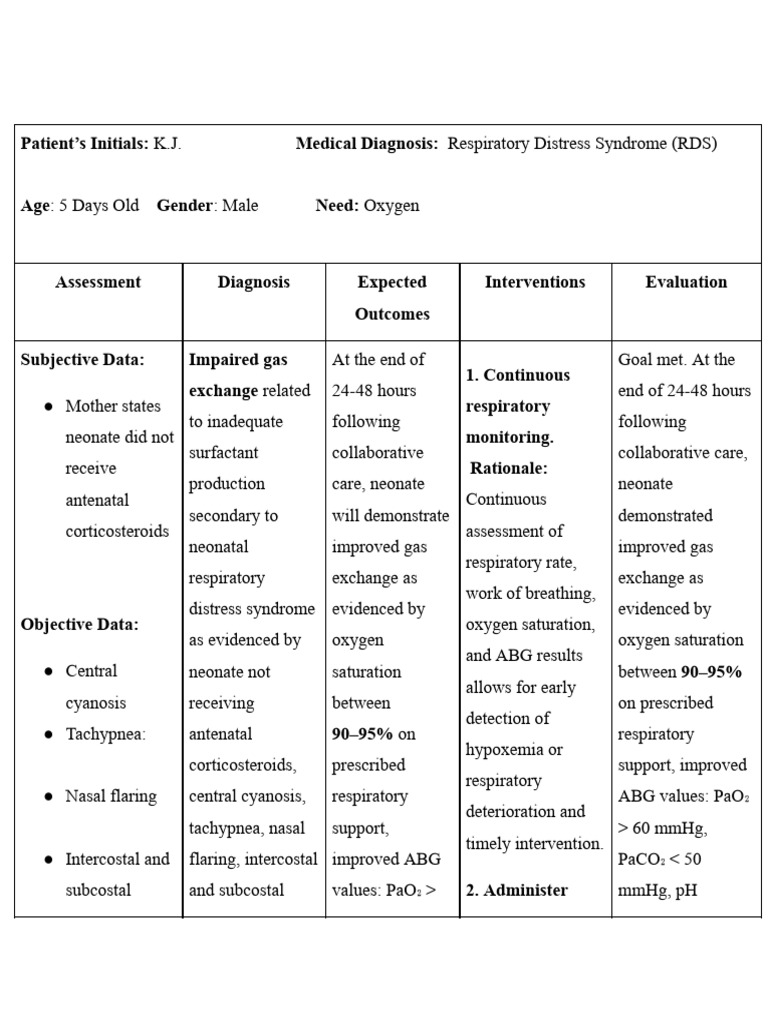 Patient's Initials: K.J. Medical Diagnosis: Respiratory Distress Syndrome (RDS)

Age: 5 Days Old Gender: Male Need: Oxygen

| Assessment | Diagnosis | Expected Outcomes | Interventions | Evaluation |
|---|---|---|---|---|
| Subjective Data: • Mother states neonate did not receive antenatal corticosteroids Objective Data: • Central cyanosis • Tachypnea: • Nasal flaring • Intercostal and subcostal | Impaired gas exchange related to inadequate surfactant production secondary to neonatal respiratory distress syndrome as evidenced by neonate not receiving antenatal corticosteroids, central cyanosis, tachypnea, nasal flaring, intercostal and subcostal | At the end of 24-48 hours following collaborative care, neonate will demonstrate improved gas exchange as evidenced by oxygen saturation between 90–95% on prescribed respiratory support, improved ABG values: $PaO_2$ > | 1. Continuous respiratory monitoring. Rationale: Continuous assessment of respiratory rate, work of breathing, oxygen saturation, and ABG results allows for early detection of hypoxemia or respiratory deterioration and timely intervention. 2. Administer | Goal met. At the end of 24-48 hours following collaborative care, neonate demonstrated improved gas exchange as evidenced by oxygen saturation between 90–95% on prescribed respiratory support, improved ABG values: $PaO_2$ > 60 mmHg, $PaCO_2$ < 50 mmHg, pH |